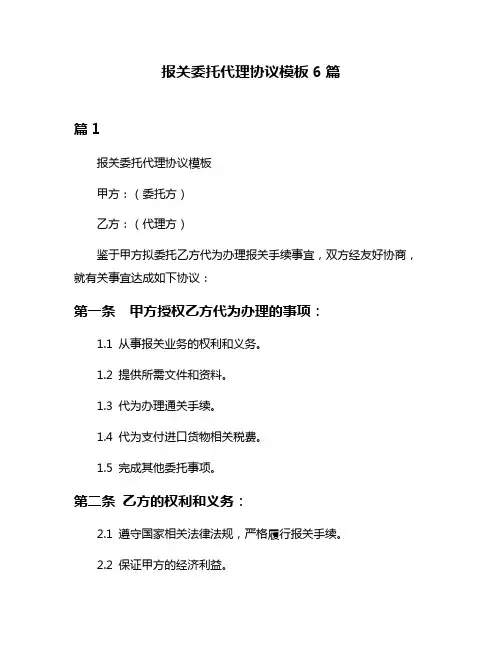 报关委托代理协议模板 6 篇

篇 1

报关委托代理协议模板

甲方：（委托方）

乙方：（代理方）

鉴于甲方拟委托乙方代为办理报关手续事宜，双方经友好协商，就有关事宜达成如下协议：

第一条　甲方授权乙方代为办理的事项：

1.1 从事报关业务的权利和义务。

1.2 提供所需文件和资料。

1.3 代为办理通关手续。

1.4 代为支付进口货物相关税费。

1.5 完成其他委托事项。

第二条 乙方的权利和义务：

2.1 遵守国家相关法律法规，严格履行报关手续。

2.2 保证甲方的经济利益。